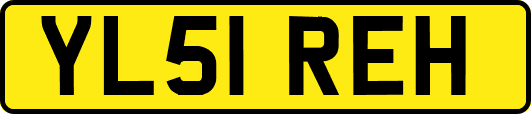 YL51 REH